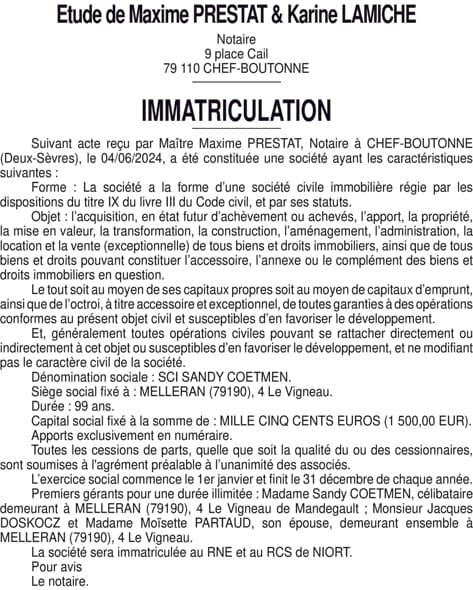 Etude de Maxime PRESTAT & Karine LAMICHE

Notaire
9 place Cail
79 110 CHEF-BOUTONNE

IMMATRICULATION

Suivant acte reçu par Maître Maxime PRESTAT, Notaire à CHEF-BOUTONNE (Deux-Sèvres), le 04/06/2024, a été constituée une société ayant les caractéristiques suivantes :

Forme : La société a la forme d'une société civile immobilière régie par les dispositions du titre IX du livre III du Code civil, et par ses statuts.

Objet : l'acquisition, en état futur d'achèvement ou achevés, l'apport, la propriété, la mise en valeur, la transformation, la construction, l'aménagement, l'administration, la location et la vente (exceptionnelle) de tous biens et droits immobiliers, ainsi que de tous biens et droits pouvant constituer l'accessoire, l'annexe ou le complément des biens et droits immobiliers en question.

Le tout soit au moyen de ses capitaux propres soit au moyen de capitaux d'emprunt, ainsi que de l'octroi, à titre accessoire et exceptionnel, de toutes garanties à des opérations conformes au présent objet civil et susceptibles d'en favoriser le développement.

Et, généralement toutes opérations civiles pouvant se rattacher directement ou indirectement à cet objet ou susceptibles d'en favoriser le développement, et ne modifiant pas le caractère civil de la société.

Dénomination sociale : SCI SANDY COETMEN.

Siège social fixé à : MELLERAN (79190), 4 Le Vigneau.

Durée : 99 ans.

Capital social fixé à la somme de : MILLE CINQ CENTS EUROS (1 500,00 EUR).

Apports exclusivement en numéraire.

Toutes les cessions de parts, quelle que soit la qualité du ou des cessionnaires, sont soumises à l'agrément préalable à l'unanimité des associés.

L'exercice social commence le 1er janvier et finit le 31 décembre de chaque année.

Premiers gérants pour une durée illimitée : Madame Sandy COETMEN, célibataire demeurant à MELLERAN (79190), 4 Le Vigneau de Mandegault ; Monsieur Jacques DOSKOCZ et Madame Moïsette PARTAUD, son épouse, demeurant ensemble à MELLERAN (79190), 4 Le Vigneau.

La société sera immatriculée au RNE et au RCS de NIORT.

Pour avis
Le notaire.